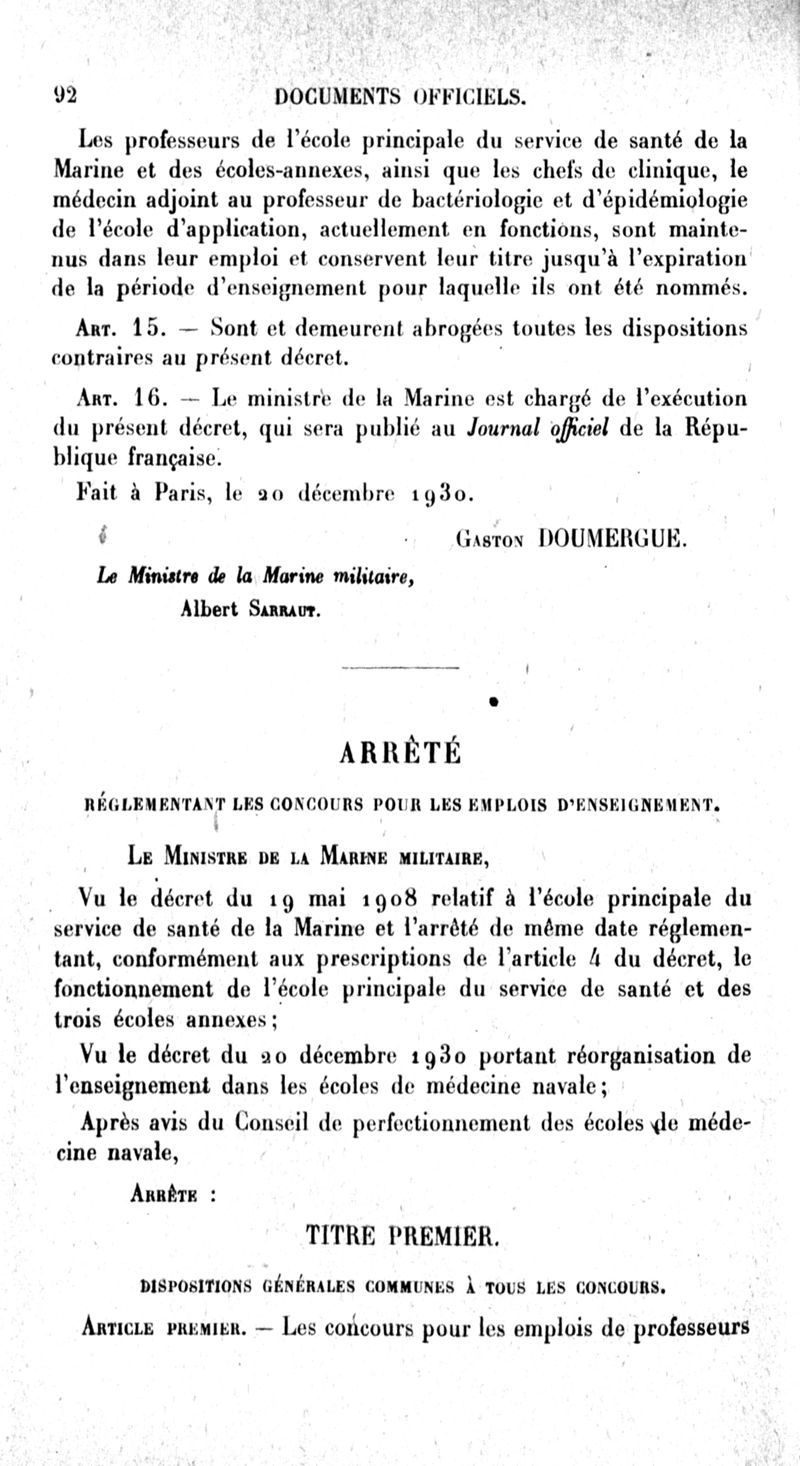 92 DOCUMENTS OFFICIELS.

Les professeurs de l'école principale du service de santé de la Marine et des écoles-annexes, ainsi que les chefs de clinique, le médecin adjoint au professeur de bactériologie et d'épidémiologie de l'école d'application, actuellement en fonctions, sont maintenus dans leur emploi et conservent leur titre jusqu'à l'expiration de la période d'enseignement pour laquelle ils ont été nommés.

Art. 15. — Sont et demeurent abrogées toutes les dispositions contraires au présent décret.

Art. 16. — Le ministre de la Marine est chargé de l'exécution du présent décret, qui sera publié au Journal officiel de la République française.

Fait à Paris, le 20 décembre 1930.

Gaston DOUMERGUE.

Le Ministre de la Marine militaire,
Albert Sarraut.

ARRÊTÉ

RÉGLEMENTANT LES CONCOURS POUR LES EMPLOIS D'ENSEIGNEMENT.

Le Ministre de la Marine militaire,

Vu le décret du 19 mai 1908 relatif à l'école principale du service de santé de la Marine et l'arrêté de même date réglementant, conformément aux prescriptions de l'article 4 du décret, le fonctionnement de l'école principale du service de santé et des trois écoles annexes;

Vu le décret du 20 décembre 1930 portant réorganisation de l'enseignement dans les écoles de médecine navale;

Après avis du Conseil de perfectionnement des écoles de médecine navale,

Arrête :

TITRE PREMIER.

DISPOSITIONS GÉNÉRALES COMMUNES À TOUS LES CONCOURS.

Article premier. — Les concours pour les emplois de professeurs